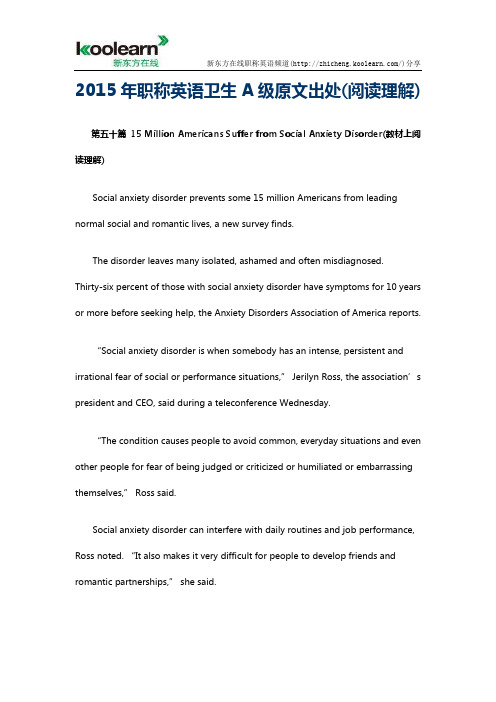 koolearn
新东方在线

新东方在线职称英语频道(http://zhicheng.koolearn.com/)分享

2015年职称英语卫生A级原文出处(阅读理解)

第五十篇 15 Million Americans Suffer from Social Anxiety Disorder(教材上阅读理解)

Social anxiety disorder prevents some 15 million Americans from leading normal social and romantic lives, a new survey finds.

The disorder leaves many isolated, ashamed and often misdiagnosed. Thirty-six percent of those with social anxiety disorder have symptoms for 10 years or more before seeking help, the Anxiety Disorders Association of America reports.

"Social anxiety disorder is when somebody has an intense, persistent and irrational fear of social or performance situations," Jerilyn Ross, the association's president and CEO, said during a teleconference Wednesday.

"The condition causes people to avoid common, everyday situations and even other people for fear of being judged or criticized or humiliated or embarrassing themselves," Ross said.

Social anxiety disorder can interfere with daily routines and job performance, Ross noted. "It also makes it very difficult for people to develop friends and romantic partnerships," she said.